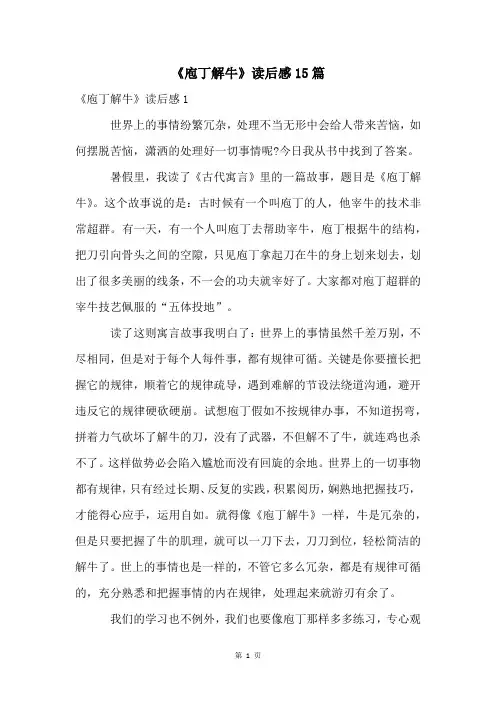 《庖丁解牛》读后感15篇

《庖丁解牛》读后感1

世界上的事情纷繁冗杂，处理不当无形中会给人带来苦恼，如何摆脱苦恼，潇洒的处理好一切事情呢?今日我从书中找到了答案。

暑假里，我读了《古代寓言》里的一篇故事，题目是《庖丁解牛》。这个故事说的是：古时候有一个叫庖丁的人，他宰牛的技术非常超群。有一天，有一个人叫庖丁去帮助宰牛，庖丁根据牛的结构，把刀引向骨头之间的空隙，只见庖丁拿起刀在牛的身上划来划去，划出了很多美丽的线条，不一会的功夫就宰好了。大家都对庖丁超群的宰牛技艺佩服的“五体投地”。

读了这则寓言故事我明白了：世界上的事情虽然千差万别，不尽相同，但是对于每个人每件事，都有规律可循。关键是你要擅长把握它的规律，顺着它的规律疏导，遇到难解的节设法绕道沟通，避开违反它的规律硬砍硬崩。试想庖丁假如不按规律办事，不知道拐弯，拼着力气砍坏了解牛的刀，没有了武器，不但解不了牛，就连鸡也杀不了。这样做势必会陷入尴尬而没有回旋的余地。世界上的一切事物都有规律，只有经过长期、反复的实践，积累阅历，娴熟地把握技巧，才能得心应手，运用自如。就得像《庖丁解牛》一样，牛是冗杂的，但是只要把握了牛的肌理，就可以一刀下去，刀刀到位，轻松简洁的解牛了。世上的事情也是一样的，不管它多么冗杂，都是有规律可循的，充分熟悉和把握事情的内在规律，处理起来就游刃有余了。

我们的学习也不例外，我们也要像庖丁那样多多练习，专心观

第 1 页